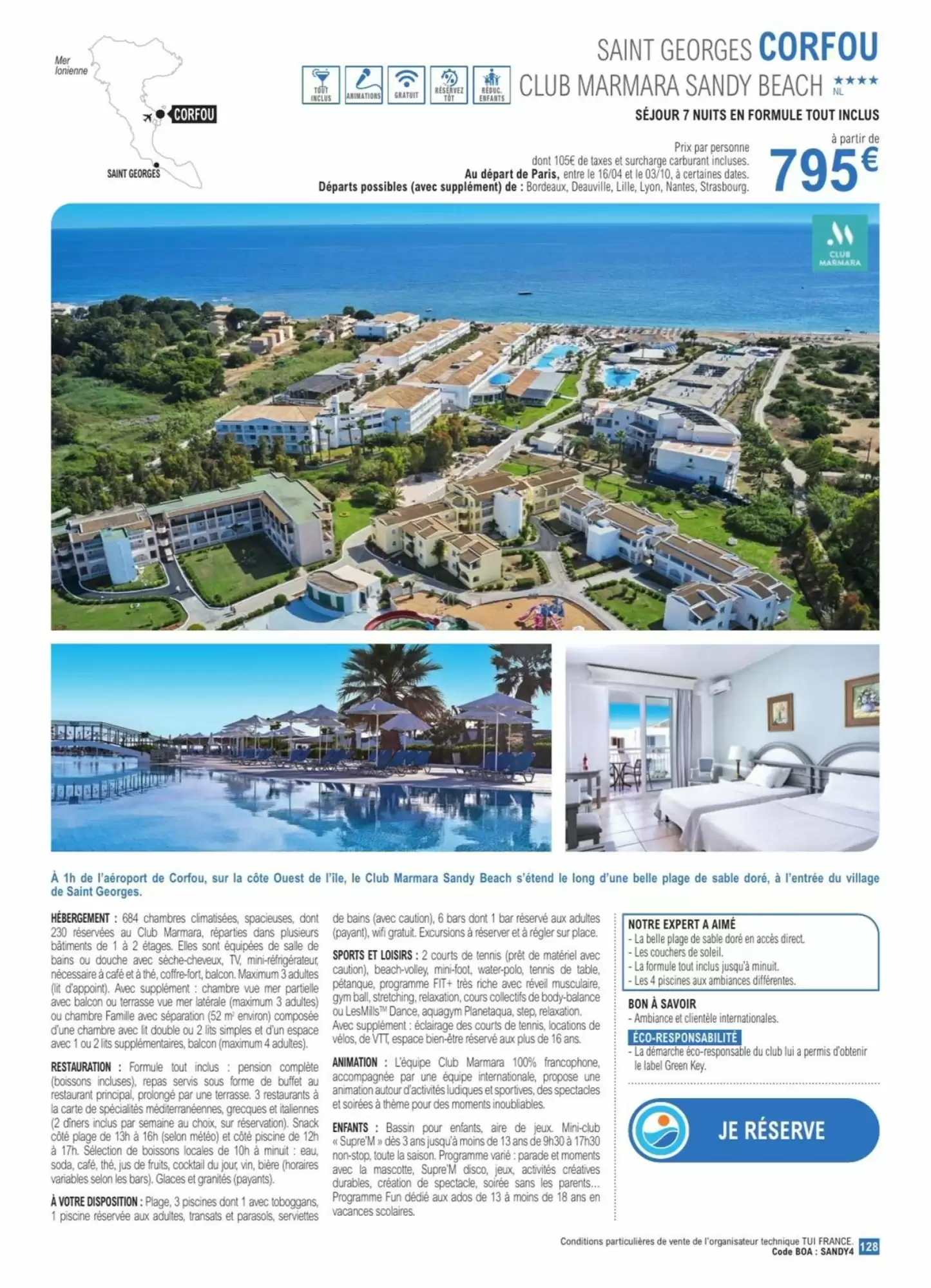 Mer Ionienne

CORFOU

SAINT GEORGES

TOUT INCLUS
ANIMATIONS
GRATUIT
RÉSERVEZ TÔT
RÉDUC. ENFANTS

SAINT GEORGES CORFOU

CLUB MARMARA SANDY BEACH ★★★★ NL

SÉJOUR 7 NUITS EN FORMULE TOUT INCLUS

Prix par personne
dont 105€ de taxes et surcharge carburant incluses.
Au départ de Paris, entre le 16/04 et le 03/10, à certaines dates.
Départs possibles (avec supplément) de : Bordeaux, Deauville, Lille, Lyon, Nantes, Strasbourg.

à partir de
795€

CLUB MARMARA

À 1h de l'aéroport de Corfou, sur la côte Ouest de l'île, le Club Marmara Sandy Beach s'étend le long d'une belle plage de sable doré, à l'entrée du village de Saint Georges.

HÉBERGEMENT : 684 chambres climatisées, spacieuses, dont 230 réservées au Club Marmara, réparties dans plusieurs bâtiments de 1 à 2 étages. Elles sont équipées de salle de bains ou douche avec sèche-cheveux, TV, mini-réfrigérateur, nécessaire à café et à thé, coffre-fort, balcon. Maximum 3 adultes (lit d'appoint). Avec supplément : chambre vue mer partielle avec balcon ou terrasse vue mer latérale (maximum 3 adultes) ou chambre Famille avec séparation (52 m² environ) composée d'une chambre avec lit double ou 2 lits simples et d'un espace avec 1 ou 2 lits supplémentaires, balcon (maximum 4 adultes).

RESTAURATION : Formule tout inclus : pension complète (boissons incluses), repas servis sous forme de buffet au restaurant principal, prolongé par une terrasse. 3 restaurants à la carte de spécialités méditerranéennes, grecques et italiennes (2 dîners inclus par semaine au choix, sur réservation). Snack côté plage de 13h à 16h (selon météo) et côté piscine de 12h à 17h. Sélection de boissons locales de 10h à minuit : eau, soda, café, thé, jus de fruits, cocktail du jour, vin, bière (horaires variables selon les bars). Glaces et granités (payants).

À VOTRE DISPOSITION : Plage, 3 piscines dont 1 avec toboggans, 1 piscine réservée aux adultes, transats et parasols, serviettes de bains (avec caution), 6 bars dont 1 bar réservé aux adultes (payant), wifi gratuit. Excursions à réserver et à régler sur place.

SPORTS ET LOISIRS : 2 courts de tennis (prêt de matériel avec caution), beach-volley, mini-foot, water-polo, tennis de table, pétanque, programme FIT+ très riche avec réveil musculaire, gym ball, stretching, relaxation, cours collectifs de body-balance ou LesMills™ Dance, aquagym Planetaqua, step, relaxation. Avec supplément : éclairage des courts de tennis, locations de vélos, de VTT, espace bien-être réservé aux plus de 16 ans.

ANIMATION : L'équipe Club Marmara 100% francophone, accompagnée par une équipe internationale, propose une animation autour d'activités ludiques et sportives, des spectacles et soirées à thème pour des moments inoubliables.

ENFANTS : Bassin pour enfants, aire de jeux. Mini-club « Supre'M » dès 3 ans jusqu'à moins de 13 ans de 9h30 à 17h30 non-stop, toute la saison. Programme varié : parade et moments avec la mascotte, Supre'M disco, jeux, activités créatives durables, création de spectacle, soirée sans les parents... Programme Fun dédié aux ados de 13 à moins de 18 ans en vacances scolaires.

NOTRE EXPERT A AIMÉ
- La belle plage de sable doré en accès direct.
- Les couchers de soleil.
- La formule tout inclus jusqu'à minuit.
- Les 4 piscines aux ambiances différentes.

BON À SAVOIR
- Ambiance et clientèle internationales.

ÉCO-RESPONSABILITÉ
- La démarche éco-responsable du club lui a permis d'obtenir le label Green Key.

JE RÉSERVE

Conditions particulières de vente de l'organisateur technique TUI FRANCE.
Code BOA : SANDY4 128